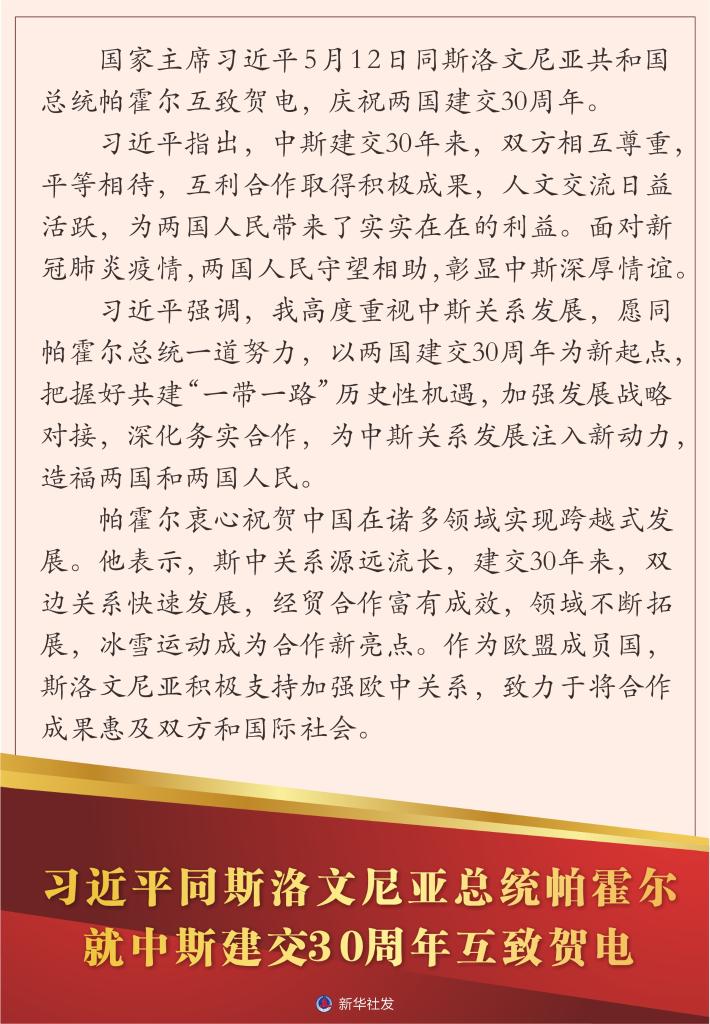 国家主席习近平5月12日同斯洛文尼亚共和国总统帕霍尔互致贺电，庆祝两国建交30周年。

习近平指出，中斯建交30年来，双方相互尊重，平等相待，互利合作取得积极成果，人文交流日益活跃，为两国人民带来了实实在在的利益。面对新冠肺炎疫情，两国人民守望相助，彰显中斯深厚情谊。

习近平强调，我高度重视中斯关系发展，愿同帕霍尔总统一道努力，以两国建交30周年为新起点，把握好共建“一带一路”历史性机遇，加强发展战略对接，深化务实合作，为中斯关系发展注入新动力，造福两国和两国人民。

帕霍尔衷心祝贺中国在诸多领域实现跨越式发展。他表示，斯中关系源远流长，建交30年来，双边关系快速发展，经贸合作富有成效，领域不断拓展，冰雪运动成为合作新亮点。作为欧盟成员国，斯洛文尼亚积极支持加强欧中关系，致力于将合作成果惠及双方和国际社会。

习近平同斯洛文尼亚总统帕霍尔就中斯建交30周年互致贺电

新华社发